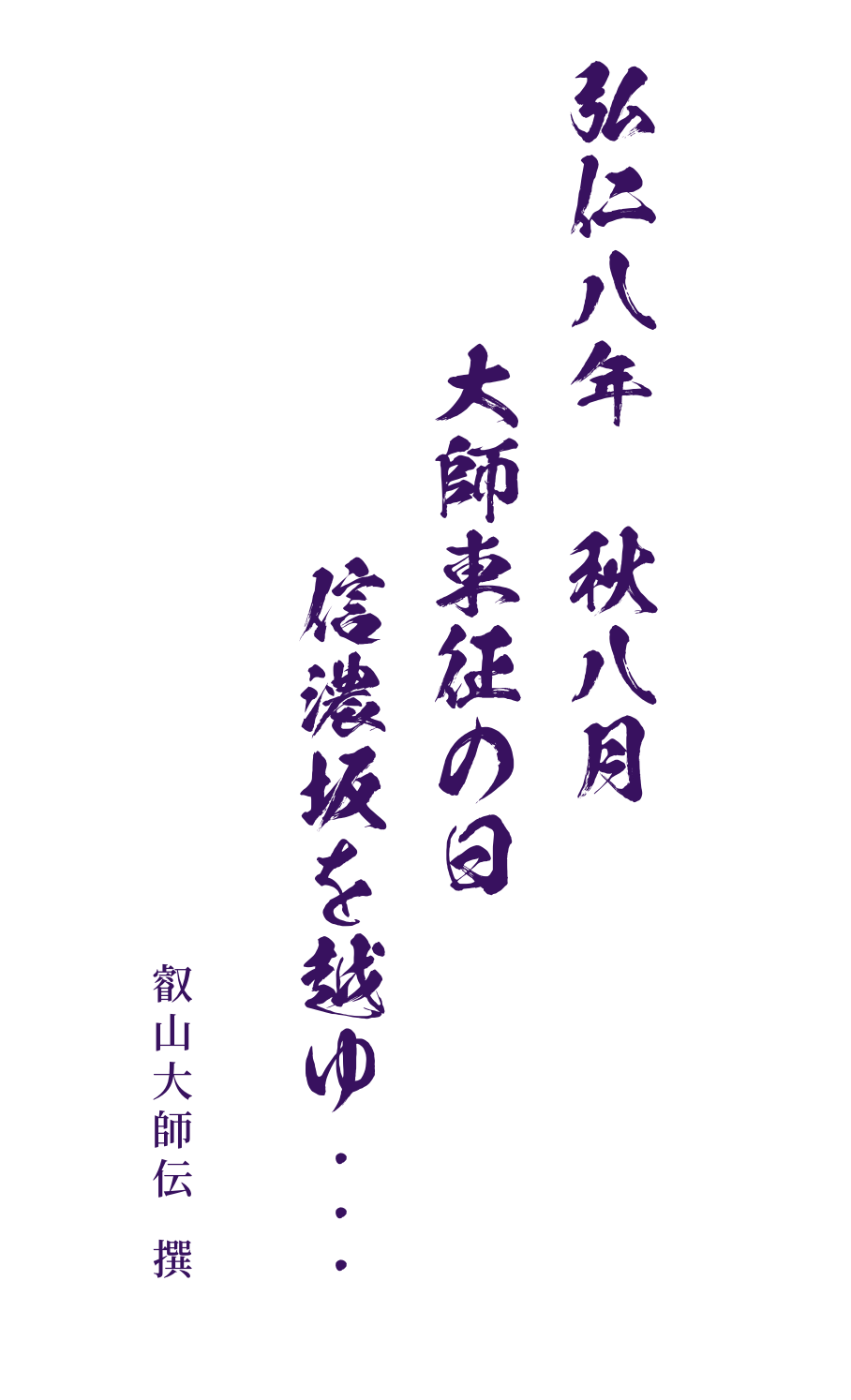 弘仁八年　秋八月

大師東征の日

信濃坂を越ゆ・・・

叡山大師伝　撰